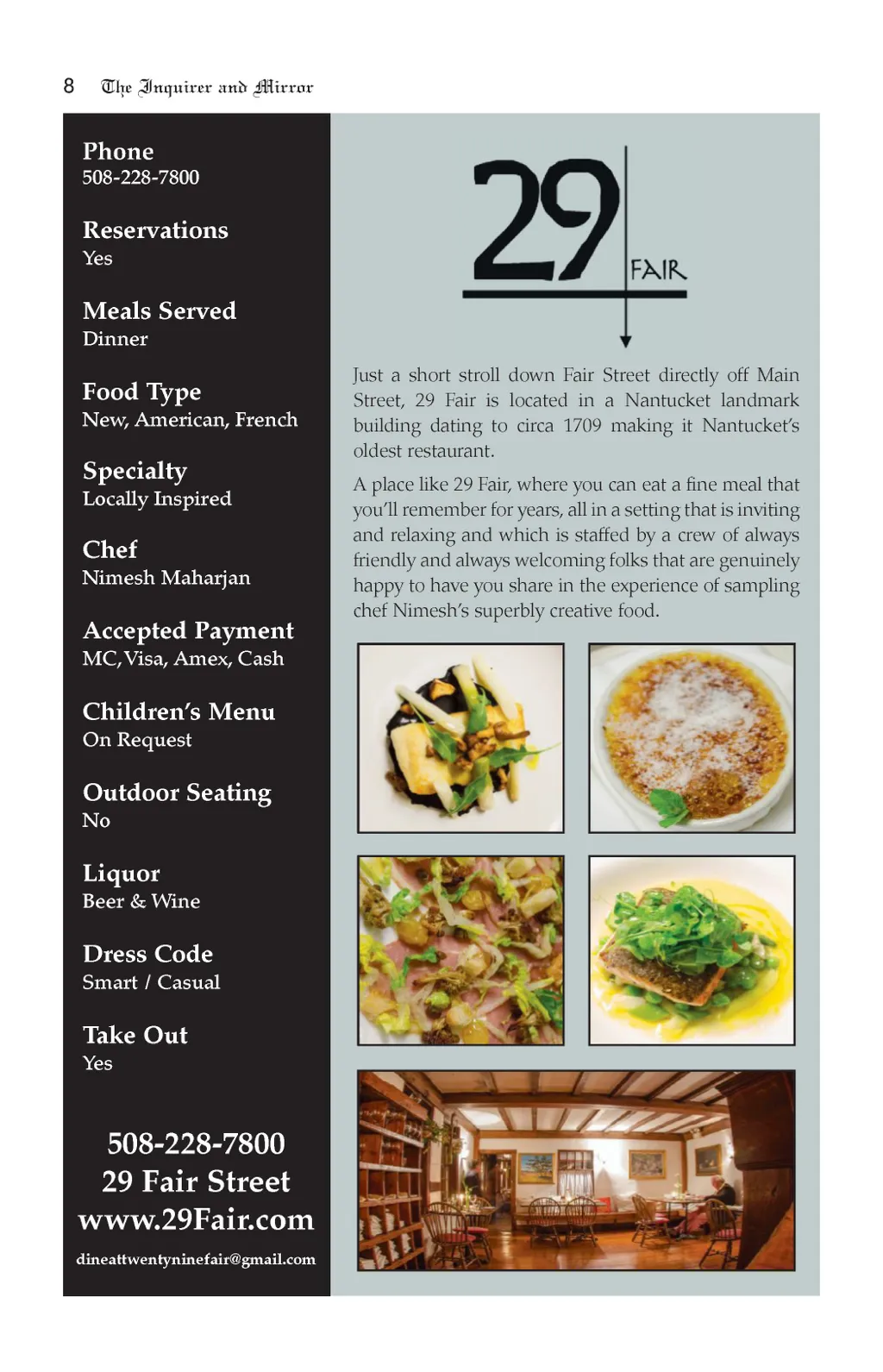 8 The Inquirer and Mirror

Phone
508-228-7800

Reservations
Yes

Meals Served
Dinner

Food Type
New, American, French

Specialty
Locally Inspired

Chef
Nimesh Maharjan

Accepted Payment
MC, Visa, Amex, Cash

Children's Menu
On Request

Outdoor Seating
No

Liquor
Beer & Wine

Dress Code
Smart / Casual

Take Out
Yes

508-228-7800
29 Fair Street
www.29Fair.com

dineattwentyninefair@gmail.com

29 FAIR

Just a short stroll down Fair Street directly off Main Street, 29 Fair is located in a Nantucket landmark building dating to circa 1709 making it Nantucket's oldest restaurant.

A place like 29 Fair, where you can eat a fine meal that you'll remember for years, all in a setting that is inviting and relaxing and which is staffed by a crew of always friendly and always welcoming folks that are genuinely happy to have you share in the experience of sampling chef Nimesh's superbly creative food.